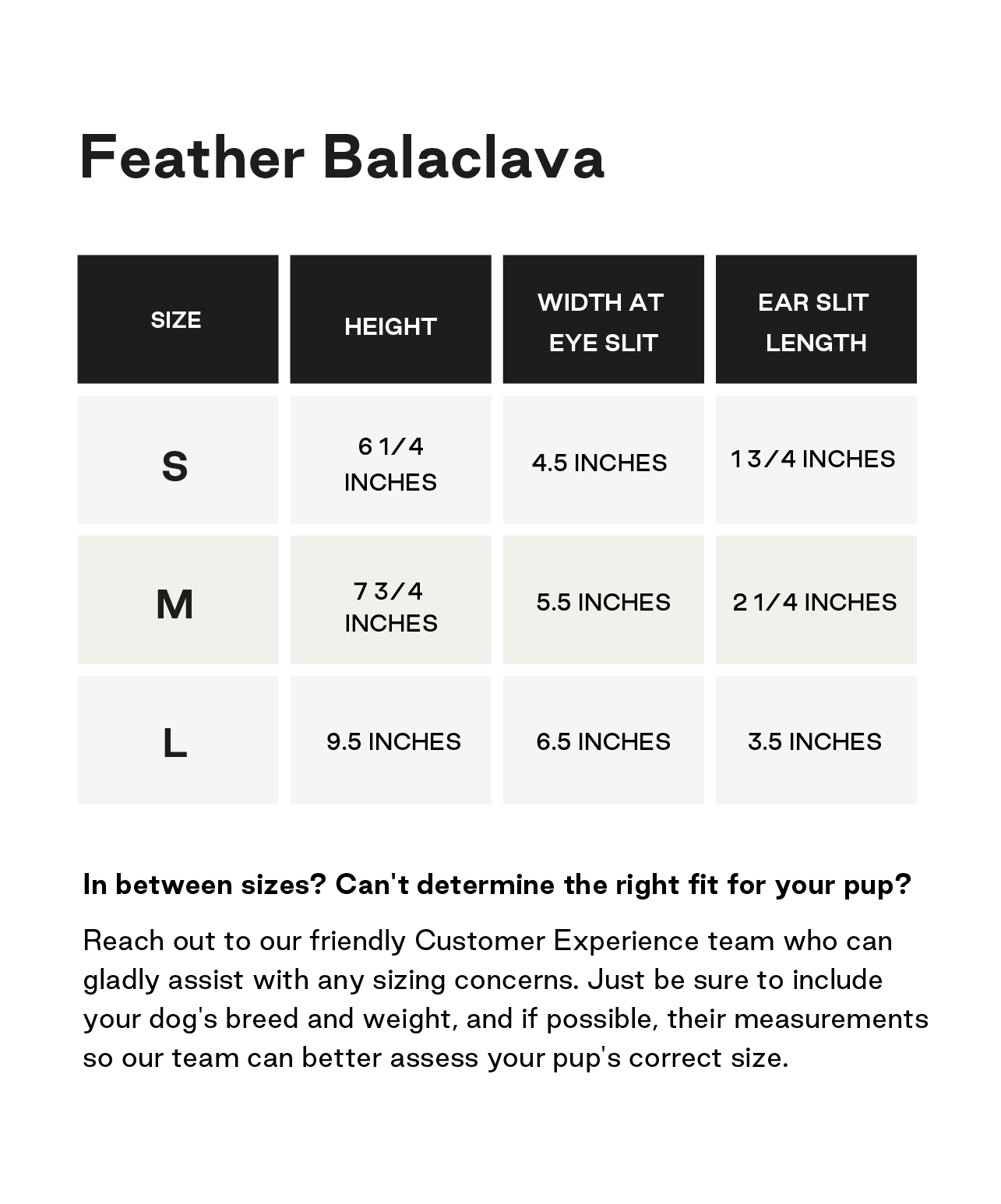 Feather Balaclava

| SIZE | HEIGHT | WIDTH AT EYE SLIT | EAR SLIT LENGTH |
|---|---|---|---|
| S | 6 1/4 INCHES | 4.5 INCHES | 1 3/4 INCHES |
| M | 7 3/4 INCHES | 5.5 INCHES | 2 1/4 INCHES |
| L | 9.5 INCHES | 6.5 INCHES | 3.5 INCHES |

In between sizes? Can't determine the right fit for your pup?

Reach out to our friendly Customer Experience team who can gladly assist with any sizing concerns. Just be sure to include your dog's breed and weight, and if possible, their measurements so our team can better assess your pup's correct size.